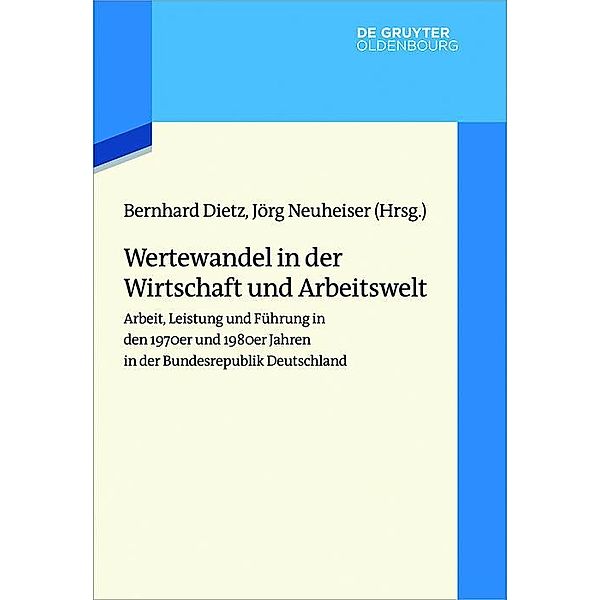 DE GRUYTER
OLDENBOURG

Bernhard Dietz, Jörg Neuheiser (Hrsg.)

Wertewandel in der Wirtschaft und Arbeitswelt

Arbeit, Leistung und Führung in den 1970er und 1980er Jahren in der Bundesrepublik Deutschland